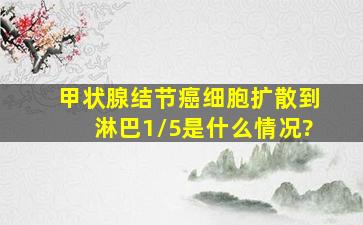 甲状腺结节癌细胞扩散到淋巴1/5是什么情况?